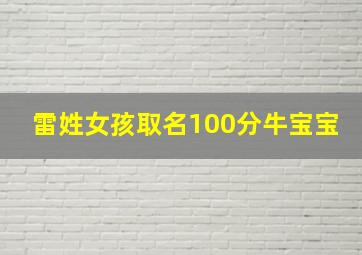 雷姓女孩取名100分牛宝宝